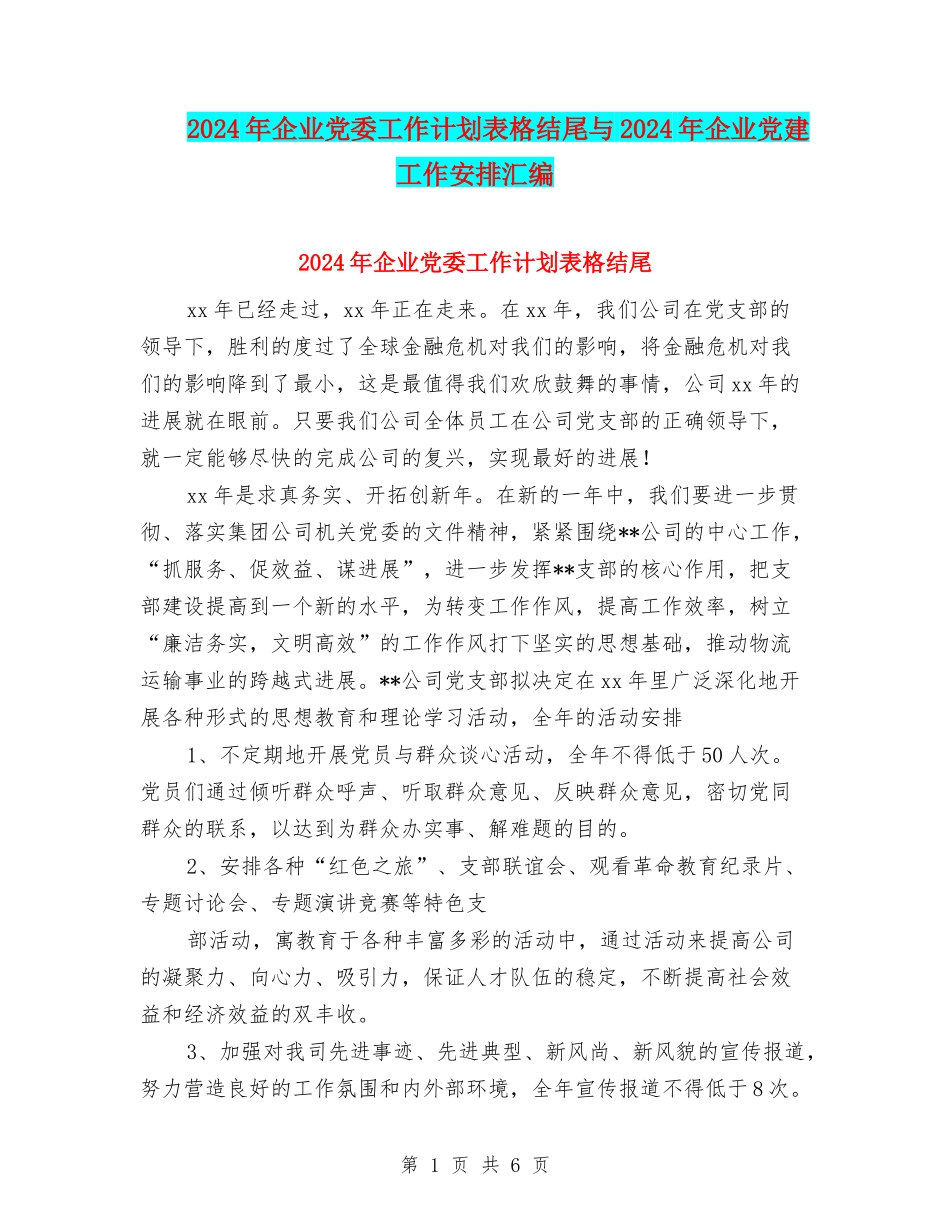 2024年企业党委工作计划表格结尾与2024年企业党建工作安排汇编

2024年企业党委工作计划表格结尾

xx年已经走过，xx年正在走来。在xx年，我们公司在党支部的领导下，胜利的度过了全球金融危机对我们的影响，将金融危机对我们的影响降到了最小，这是最值得我们欢欣鼓舞的事情，公司xx年的进展就在眼前。只要我们公司全体员工在公司党支部的正确领导下，就一定能够尽快的完成公司的复兴，实现最好的进展！

xx年是求真务实、开拓创新年。在新的一年中，我们要进一步贯彻、落实集团公司机关党委的文件精神，紧紧围绕**公司的中心工作，“抓服务、促效益、谋进展”，进一步发挥**支部的核心作用，把支部建设提高到一个新的水平，为转变工作作风，提高工作效率，树立“廉洁务实，文明高效”的工作作风打下坚实的思想基础，推动物流运输事业的跨越式进展。**公司党支部拟决定在xx年里广泛深化地开展各种形式的思想教育和理论学习活动，全年的活动安排

1、不定期地开展党员与群众谈心活动，全年不得低于50人次。党员们通过倾听群众呼声、听取群众意见、反映群众意见，密切党同群众的联系，以达到为群众办实事、解难题的目的。

2、安排各种“红色之旅”、支部联谊会、观看革命教育纪录片、专题讨论会、专题演讲竞赛等特色支

部活动，寓教育于各种丰富多彩的活动中，通过活动来提高公司的凝聚力、向心力、吸引力，保证人才队伍的稳定，不断提高社会效益和经济效益的双丰收。

3、加强对我司先进事迹、先进典型、新风尚、新风貌的宣传报道，努力营造良好的工作氛围和内外部环境，全年宣传报道不得低于8次。

第 1 页 共 6 页